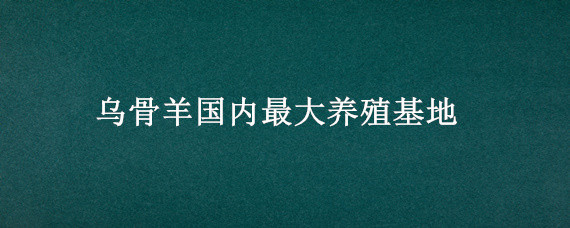 乌骨羊国内最大养殖基地